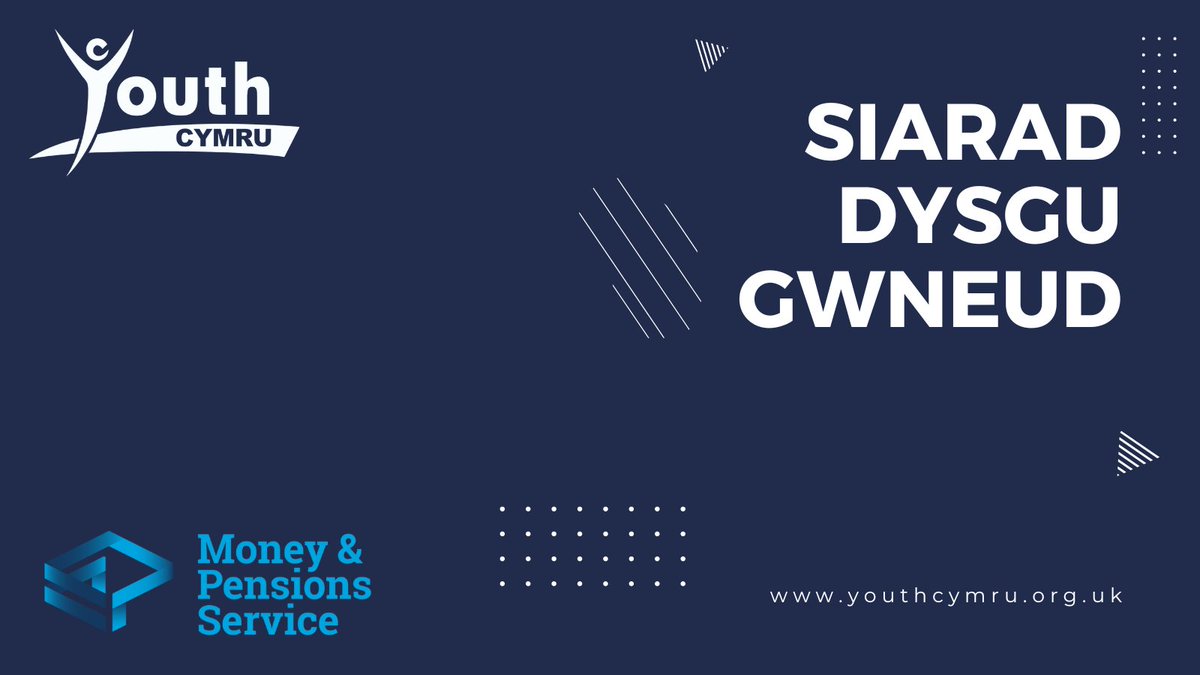 Youth CYMRU

SIARAD
DYSGU
GWNEUD

Money & Pensions Service

www.youthcymru.org.uk